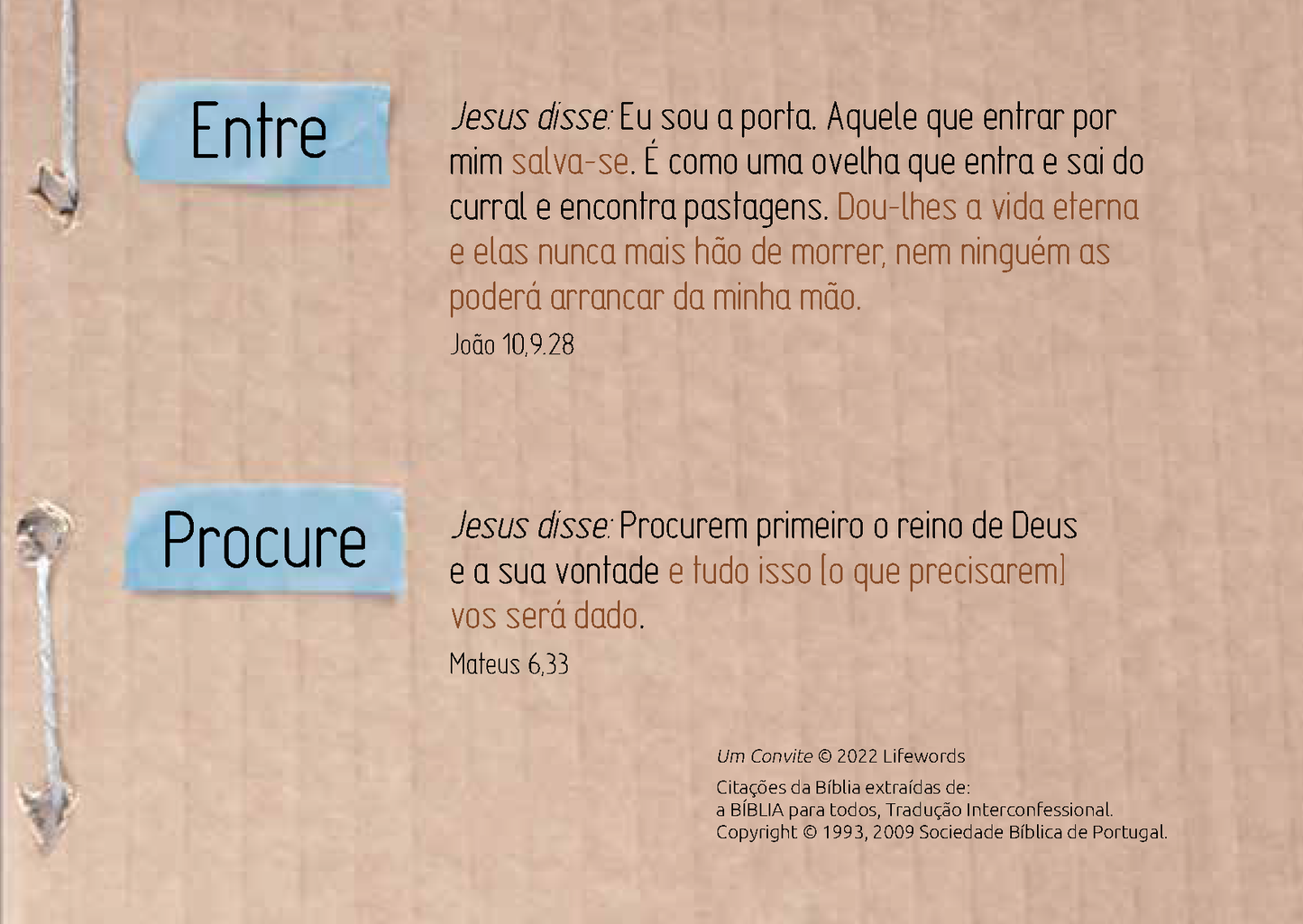 Entre

Jesus disse: Eu sou a porta. Aquele que entrar por mim salva-se. É como uma ovelha que entra e sai do curral e encontra pastagens. Dou-lhes a vida eterna e elas nunca mais hão de morrer, nem ninguém as poderá arrancar da minha mão.

João 10,9.28

Procure

Jesus disse: Procurem primeiro o reino de Deus e a sua vontade e tudo isso [o que precisarem] vos será dado.

Mateus 6,33

Um Convite © 2022 Lifewords

Citações da Bíblia extraídas de:
a BÍBLIA para todos, Tradução Interconfessional.
Copyright © 1993, 2009 Sociedade Bíblica de Portugal.